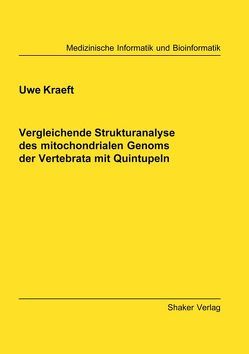 Medizinische Informatik und Bioinformatik

Uwe Kraeft

Vergleichende Strukturanalyse des mitochondrialen Genoms der Vertebrata mit Quintupeln

Shaker Verlag